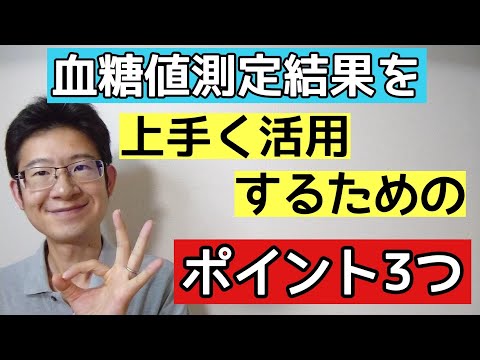 血糖値測定結果を

上手く活用

するための

ポイント3つ